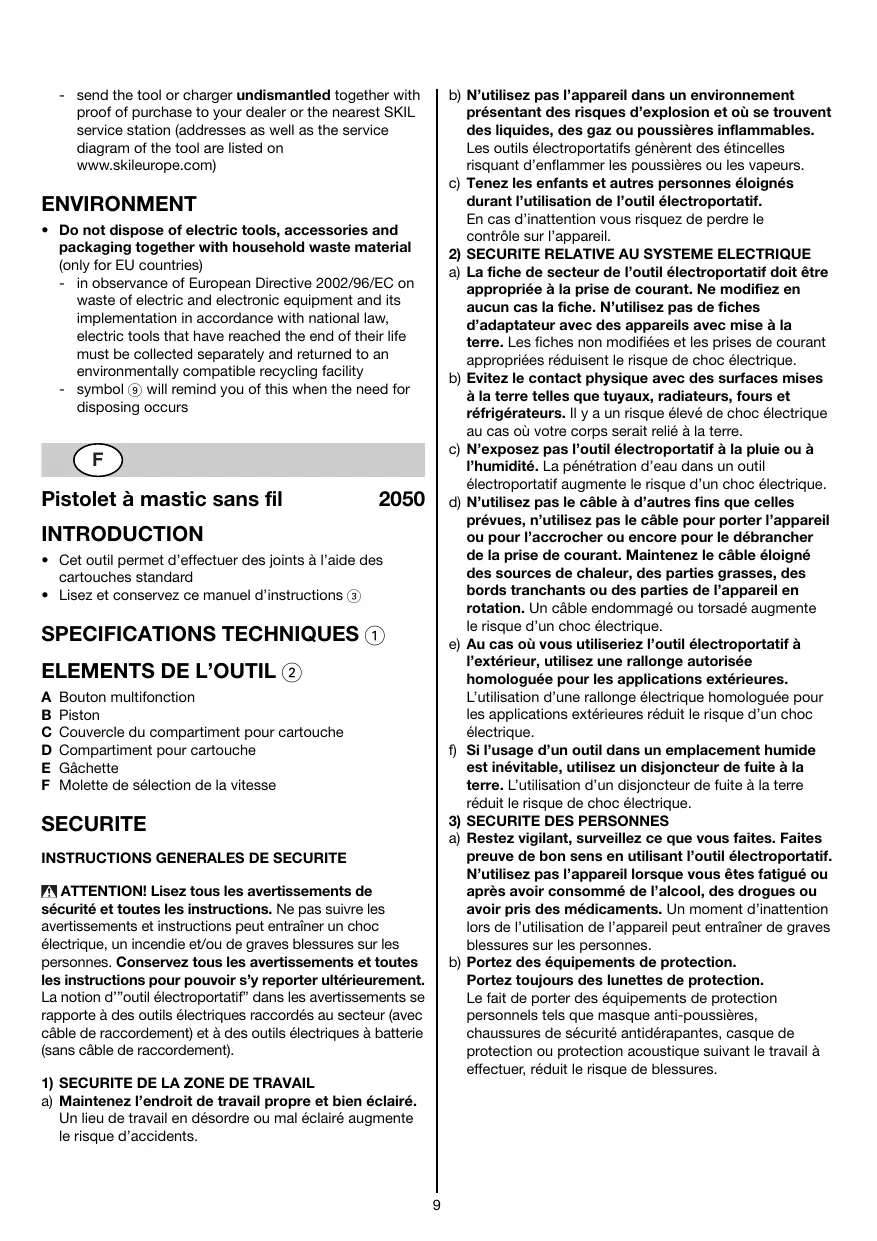 - send the tool or charger undismantled together with proof of purchase to your dealer or the nearest SKIL service station (addresses as well as the service diagram of the tool are listed on www.skileurope.com)

ENVIRONMENT

• Do not dispose of electric tools, accessories and packaging together with household waste material (only for EU countries)
- in observance of European Directive 2002/96/EC on waste of electric and electronic equipment and its implementation in accordance with national law, electric tools that have reached the end of their life must be collected separately and returned to an environmentally compatible recycling facility
- symbol 9 will remind you of this when the need for disposing occurs

F

Pistolet à mastic sans fil 2050

INTRODUCTION

• Cet outil permet d'effectuer des joints à l'aide des cartouches standard
• Lisez et conservez ce manuel d'instructions 3

SPECIFICATIONS TECHNIQUES 1

ELEMENTS DE L'OUTIL 2

A Bouton multifonction
B Piston
C Couvercle du compartiment pour cartouche
D Compartiment pour cartouche
E Gâchette
F Molette de sélection de la vitesse

SECURITE

INSTRUCTIONS GENERALES DE SECURITE

ATTENTION! Lisez tous les avertissements de sécurité et toutes les instructions. Ne pas suivre les avertissements et instructions peut entraîner un choc électrique, un incendie et/ou de graves blessures sur les personnes. Conservez tous les avertissements et toutes les instructions pour pouvoir s'y reporter ultérieurement. La notion d'"outil électroportatif" dans les avertissements se rapporte à des outils électriques raccordés au secteur (avec câble de raccordement) et à des outils électriques à batterie (sans câble de raccordement).

1) SECURITE DE LA ZONE DE TRAVAIL
a) Maintenez l'endroit de travail propre et bien éclairé. Un lieu de travail en désordre ou mal éclairé augmente le risque d'accidents.
b) N'utilisez pas l'appareil dans un environnement présentant des risques d'explosion et où se trouvent des liquides, des gaz ou poussières inflammables. Les outils électroportatifs génèrent des étincelles risquant d'enflammer les poussières ou les vapeurs.
c) Tenez les enfants et autres personnes éloignés durant l'utilisation de l'outil électroportatif. En cas d'inattention vous risquez de perdre le contrôle sur l'appareil.
2) SECURITE RELATIVE AU SYSTEME ELECTRIQUE
a) La fiche de secteur de l'outil électroportatif doit être appropriée à la prise de courant. Ne modifiez en aucun cas la fiche. N'utilisez pas de fiches d'adaptateur avec des appareils avec mise à la terre. Les fiches non modifiées et les prises de courant appropriées réduisent le risque de choc électrique.
b) Evitez le contact physique avec des surfaces mises à la terre telles que tuyaux, radiateurs, fours et réfrigérateurs. Il y a un risque élevé de choc électrique au cas où votre corps serait relié à la terre.
c) N'exposez pas l'outil électroportatif à la pluie ou à l'humidité. La pénétration d'eau dans un outil électroportatif augmente le risque d'un choc électrique.
d) N'utilisez pas le câble à d'autres fins que celles prévues, n'utilisez pas le câble pour porter l'appareil ou pour l'accrocher ou encore pour le débrancher de la prise de courant. Maintenez le câble éloigné des sources de chaleur, des parties grasses, des bords tranchants ou des parties de l'appareil en rotation. Un câble endommagé ou torsadé augmente le risque d'un choc électrique.
e) Au cas où vous utiliseriez l'outil électroportatif à l'extérieur, utilisez une rallonge autorisée homologuée pour les applications extérieures. L'utilisation d'une rallonge électrique homologuée pour les applications extérieures réduit le risque d'un choc électrique.
f) Si l'usage d'un outil dans un emplacement humide est inévitable, utilisez un disjoncteur de fuite à la terre. L'utilisation d'un disjoncteur de fuite à la terre réduit le risque de choc électrique.
3) SECURITE DES PERSONNES
a) Restez vigilant, surveillez ce que vous faites. Faites preuve de bon sens en utilisant l'outil électroportatif. N'utilisez pas l'appareil lorsque vous êtes fatigué ou après avoir consommé de l'alcool, des drogues ou avoir pris des médicaments. Un moment d'inattention lors de l'utilisation de l'appareil peut entraîner de graves blessures sur les personnes.
b) Portez des équipements de protection. Portez toujours des lunettes de protection. Le fait de porter des équipements de protection personnels tels que masque anti-poussières, chaussures de sécurité antidérapantes, casque de protection ou protection acoustique suivant le travail à effectuer, réduit le risque de blessures.

9